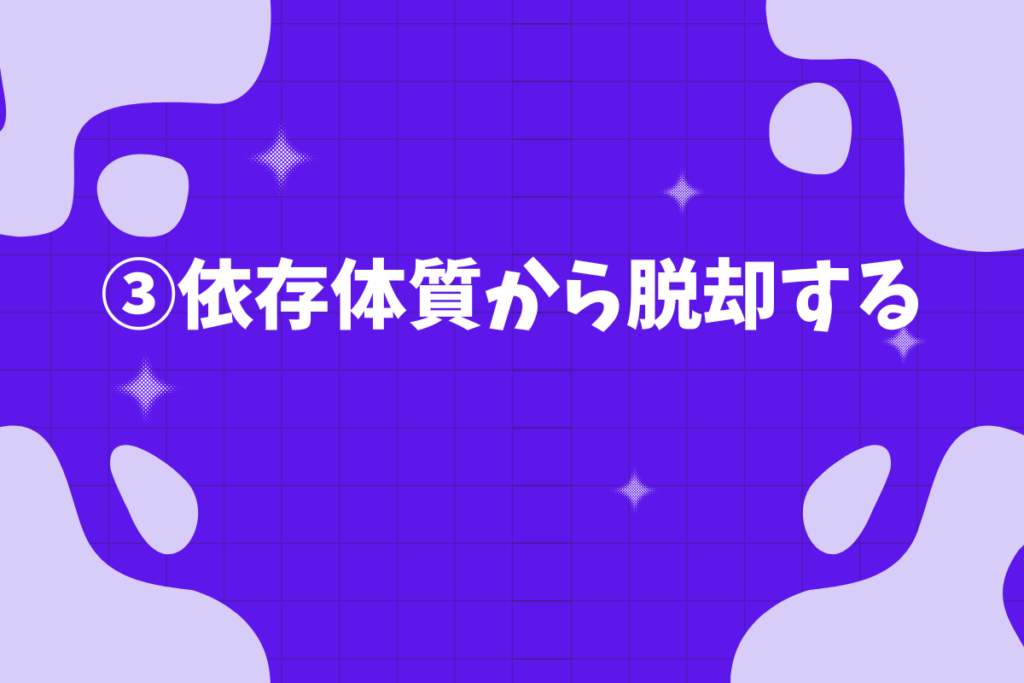 ③依存体質から脱却する